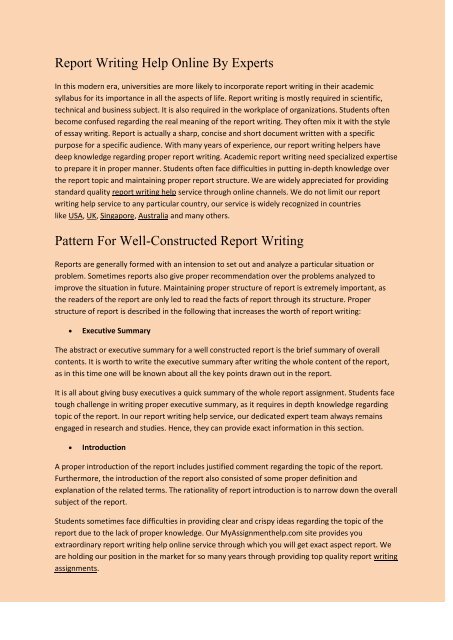 Report Writing Help Online By Experts

In this modern era, universities are more likely to incorporate report writing in their academic syllabus for its importance in all the aspects of life. Report writing is mostly required in scientific, technical and business subject. It is also required in the workplace of organizations. Students often become confused regarding the real meaning of the report writing. They often mix it with the style of essay writing. Report is actually a sharp, concise and short document written with a specific purpose for a specific audience. With many years of experience, our report writing helpers have deep knowledge regarding proper report writing. Academic report writing need specialized expertise to prepare it in proper manner. Students often face difficulties in putting in-depth knowledge over the report topic and maintaining proper report structure. We are widely appreciated for providing standard quality report writing help service through online channels. We do not limit our report writing help service to any particular country, our service is widely recognized in countries like USA, UK, Singapore, Australia and many others.

Pattern For Well-Constructed Report Writing

Reports are generally formed with an intension to set out and analyze a particular situation or problem. Sometimes reports also give proper recommendation over the problems analyzed to improve the situation in future. Maintaining proper structure of report is extremely important, as the readers of the report are only led to read the facts of report through its structure. Proper structure of report is described in the following that increases the worth of report writing:

• Executive Summary

The abstract or executive summary for a well constructed report is the brief summary of overall contents. It is worth to write the executive summary after writing the whole content of the report, as in this time one will be known about all the key points drawn out in the report.

It is all about giving busy executives a quick summary of the whole report assignment. Students face tough challenge in writing proper executive summary, as it requires in depth knowledge regarding topic of the report. In our report writing help service, our dedicated expert team always remains engaged in research and studies. Hence, they can provide exact information in this section.

• Introduction

A proper introduction of the report includes justified comment regarding the topic of the report. Furthermore, the introduction of the report also consisted of some proper definition and explanation of the related terms. The rationality of report introduction is to narrow down the overall subject of the report.

Students sometimes face difficulties in providing clear and crispy ideas regarding the topic of the report due to the lack of proper knowledge. Our MyAssignmenthelp.com site provides you extraordinary report writing help online service through which you will get exact aspect report. We are holding our position in the market for so many years through providing top quality report writing assignments.